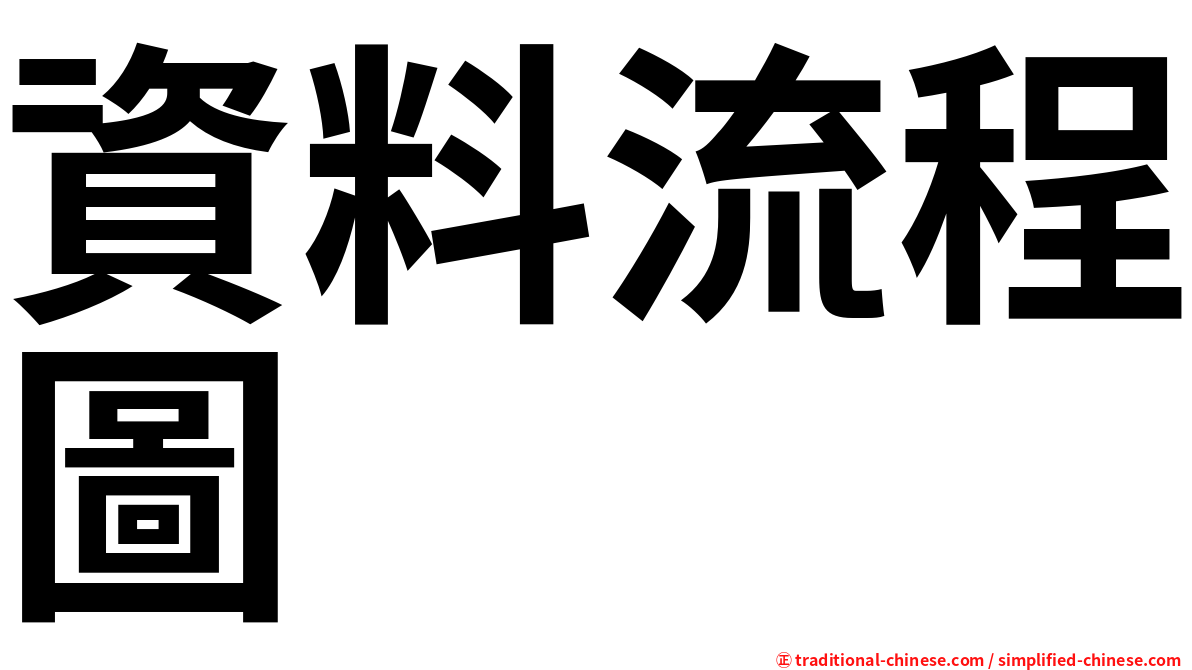 資料流程圖

㊣ traditional-chinese.com / simplified-chinese.com